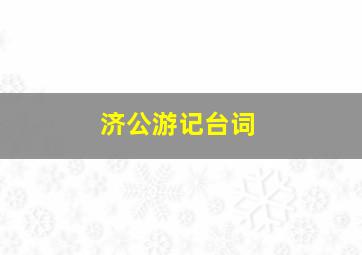 济公游记台词